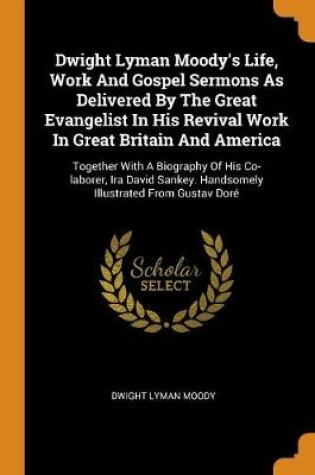 Dwight Lyman Moody's Life, Work And Gospel Sermons As Delivered By The Great Evangelist In His Revival Work In Great Britain And America

Together With A Biography Of His Co-laborer, Ira David Sankey. Handsomely Illustrated From Gustav Doré

Scholar
SELECT

DWIGHT LYMAN MOODY